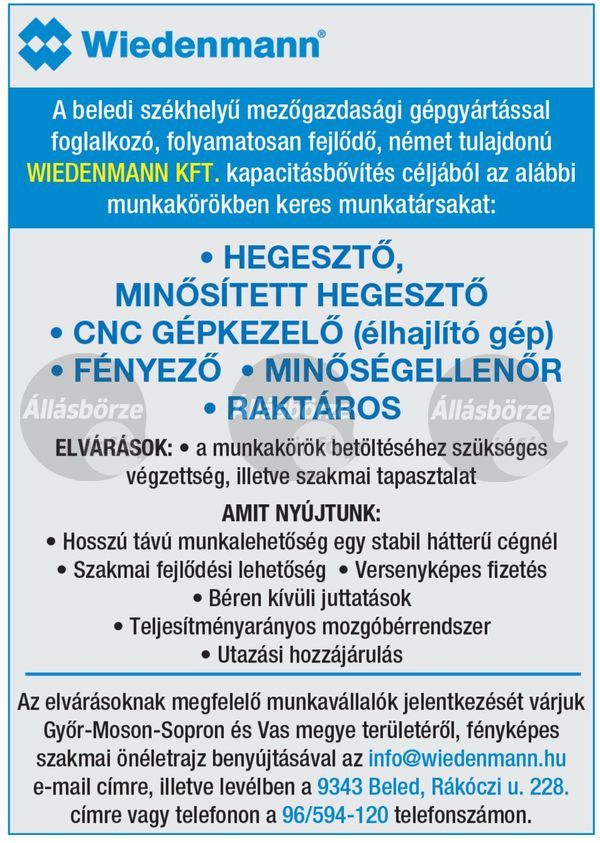 Wiedenmann®

A beledi székhelyű mezőgazdasági gépgyártással foglalkozó, folyamatosan fejlődő, német tulajdonú WIEDENMANN KFT. kapacitásbővítés céljából az alábbi munkakörökben keres munkatársakat:

• HEGESZTŐ, MINŐSÍTETT HEGESZTŐ
• CNC GÉPKEZELŐ (élhajlító gép)
• FÉNYEZŐ • MINŐSÉGELLENŐR
• RAKTÁROS

Állásbörze Állásbörze Állásbörze

ELVÁRÁSOK: • a munkakörök betöltéséhez szükséges végzettség, illetve szakmai tapasztalat

AMIT NYÚJTUNK:
• Hosszú távú munkalehetőség egy stabil hátterű cégnél
• Szakmai fejlődési lehetőség • Versenyképes fizetés
• Béren kívüli juttatások
• Teljesítményarányos mozgóbérrendszer
• Utazási hozzájárulás

Az elvárásoknak megfelelő munkavállalók jelentkezését várjuk Győr-Moson-Sopron és Vas megye területéről, fényképes szakmai önéletrajz benyújtásával az info@wiedenmann.hu e-mail címre, illetve levélben a 9343 Beled, Rákóczi u. 228. címre vagy telefonon a 96/594-120 telefonszámon.